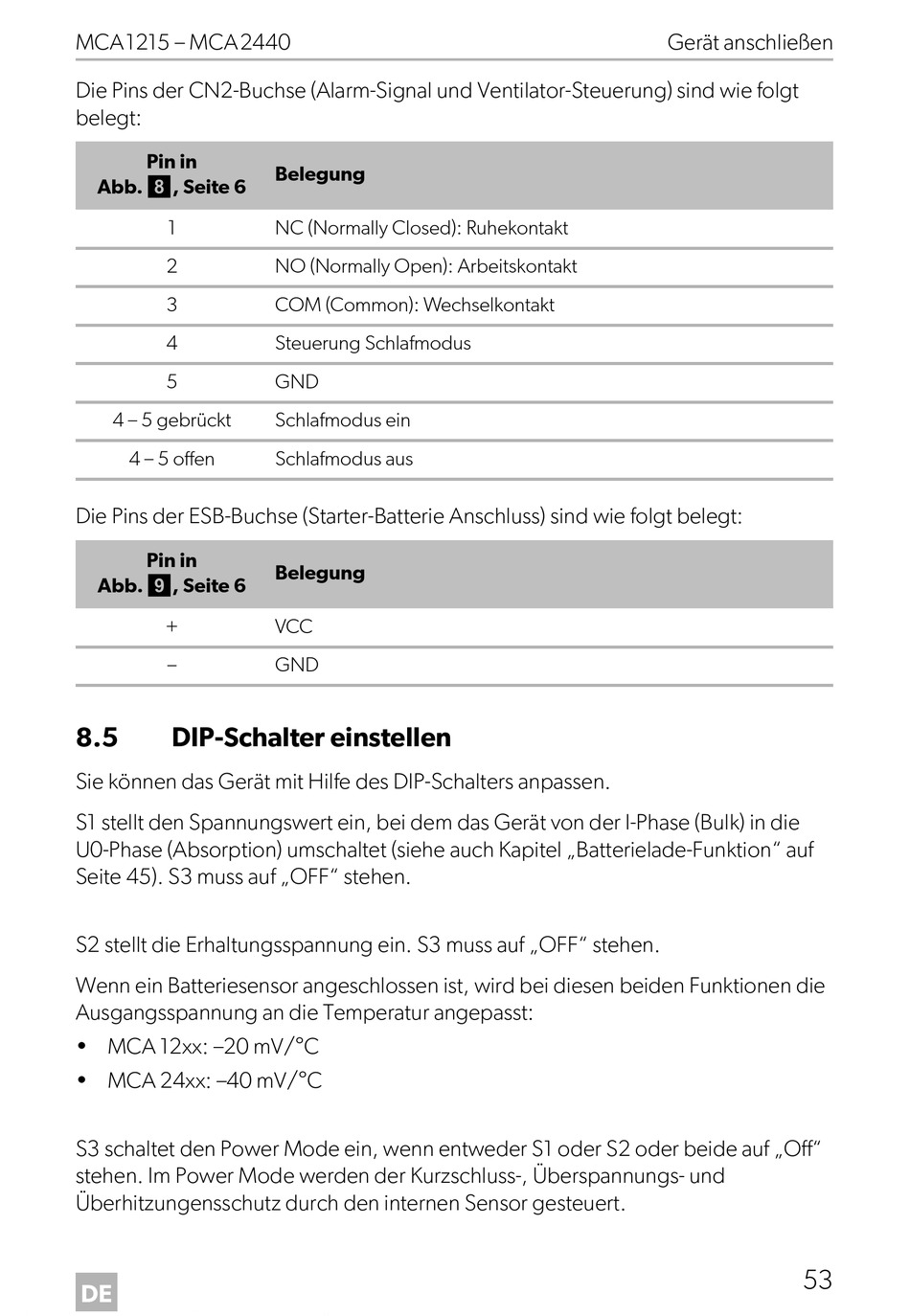 MCA1215 – MCA2440 Gerät anschließen

Die Pins der CN2-Buchse (Alarm-Signal und Ventilator-Steuerung) sind wie folgt belegt:

| Pin in Abb. 8, Seite 6 | Belegung |
|---|---|
| 1 | NC (Normally Closed): Ruhekontakt |
| 2 | NO (Normally Open): Arbeitskontakt |
| 3 | COM (Common): Wechselkontakt |
| 4 | Steuerung Schlafmodus |
| 5 | GND |
| 4 – 5 gebrückt | Schlafmodus ein |
| 4 – 5 offen | Schlafmodus aus |

Die Pins der ESB-Buchse (Starter-Batterie Anschluss) sind wie folgt belegt:

| Pin in Abb. 9, Seite 6 | Belegung |
|---|---|
| + | VCC |
| – | GND |

8.5 DIP-Schalter einstellen

Sie können das Gerät mit Hilfe des DIP-Schalters anpassen.

S1 stellt den Spannungswert ein, bei dem das Gerät von der I-Phase (Bulk) in die U0-Phase (Absorption) umschaltet (siehe auch Kapitel „Batterielade-Funktion“ auf Seite 45). S3 muss auf „OFF“ stehen.

S2 stellt die Erhaltungsspannung ein. S3 muss auf „OFF“ stehen.

Wenn ein Batteriesensor angeschlossen ist, wird bei diesen beiden Funktionen die Ausgangsspannung an die Temperatur angepasst:
• MCA 12xx: –20 mV/°C
• MCA 24xx: –40 mV/°C

S3 schaltet den Power Mode ein, wenn entweder S1 oder S2 oder beide auf „Off“ stehen. Im Power Mode werden der Kurzschluss-, Überspannungs- und Überhitzungensschutz durch den internen Sensor gesteuert.

DE 53